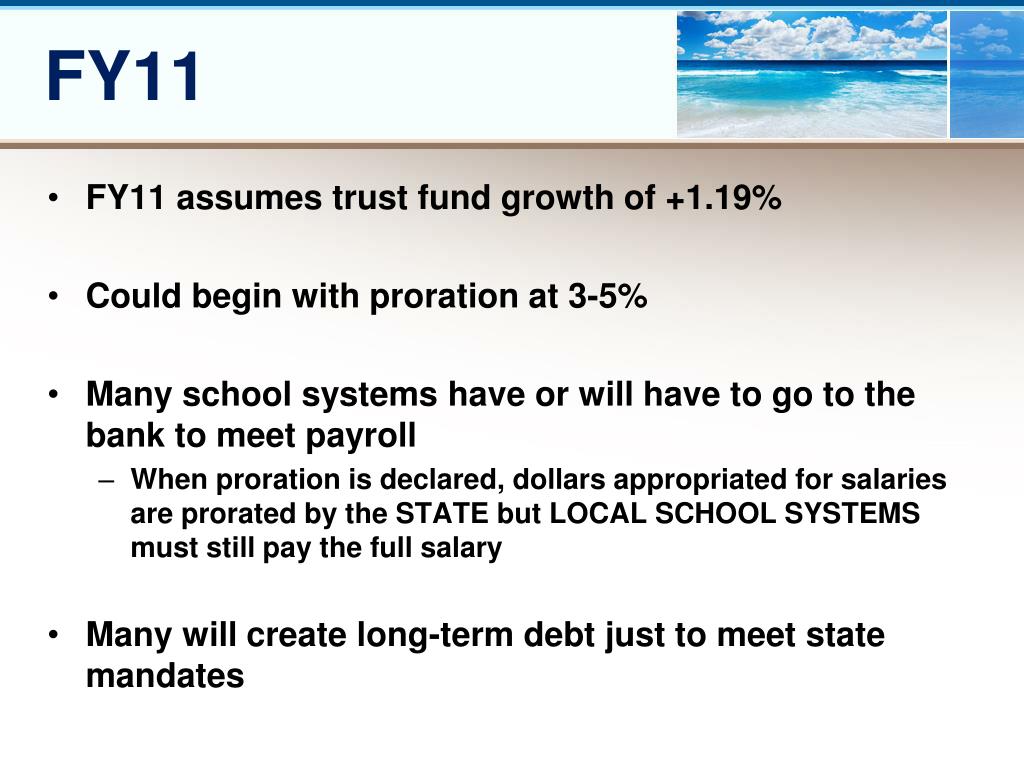 FY11

• FY11 assumes trust fund growth of +1.19%

• Could begin with proration at 3-5%

• Many school systems have or will have to go to the bank to meet payroll
– When proration is declared, dollars appropriated for salaries are prorated by the STATE but LOCAL SCHOOL SYSTEMS must still pay the full salary

• Many will create long-term debt just to meet state mandates